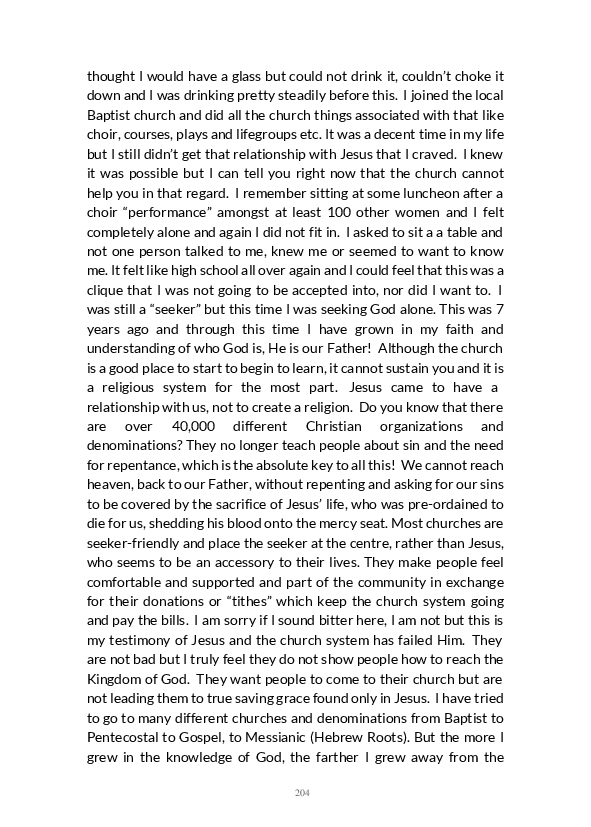 thought I would have a glass but could not drink it, couldn't choke it down and I was drinking pretty steadily before this. I joined the local Baptist church and did all the church things associated with that like choir, courses, plays and lifegroups etc. It was a decent time in my life but I still didn't get that relationship with Jesus that I craved. I knew it was possible but I can tell you right now that the church cannot help you in that regard. I remember sitting at some luncheon after a choir "performance" amongst at least 100 other women and I felt completely alone and again I did not fit in. I asked to sit a a table and not one person talked to me, knew me or seemed to want to know me. It felt like high school all over again and I could feel that this was a clique that I was not going to be accepted into, nor did I want to. I was still a "seeker" but this time I was seeking God alone. This was 7 years ago and through this time I have grown in my faith and understanding of who God is, He is our Father! Although the church is a good place to start to begin to learn, it cannot sustain you and it is a religious system for the most part. Jesus came to have a relationship with us, not to create a religion. Do you know that there are over 40,000 different Christian organizations and denominations? They no longer teach people about sin and the need for repentance, which is the absolute key to all this! We cannot reach heaven, back to our Father, without repenting and asking for our sins to be covered by the sacrifice of Jesus' life, who was pre-ordained to die for us, shedding his blood onto the mercy seat. Most churches are seeker-friendly and place the seeker at the centre, rather than Jesus, who seems to be an accessory to their lives. They make people feel comfortable and supported and part of the community in exchange for their donations or "tithes" which keep the church system going and pay the bills. I am sorry if I sound bitter here, I am not but this is my testimony of Jesus and the church system has failed Him. They are not bad but I truly feel they do not show people how to reach the Kingdom of God. They want people to come to their church but are not leading them to true saving grace found only in Jesus. I have tried to go to many different churches and denominations from Baptist to Pentecostal to Gospel, to Messianic (Hebrew Roots). But the more I grew in the knowledge of God, the farther I grew away from the

204